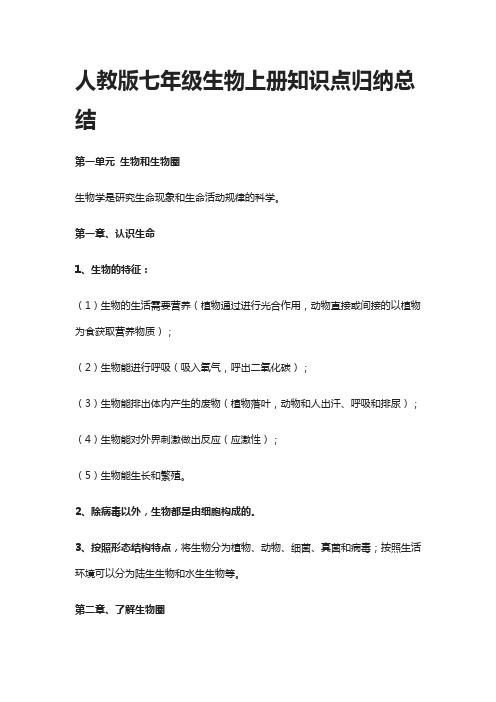 人教版七年级生物上册知识点归纳总结

第一单元 生物和生物圈

生物学是研究生命现象和生命活动规律的科学。

第一章、认识生命

1、生物的特征：

（1）生物的生活需要营养（植物通过进行光合作用，动物直接或间接的以植物为食获取营养物质）；

（2）生物能进行呼吸（吸入氧气，呼出二氧化碳）；

（3）生物能排出体内产生的废物（植物落叶，动物和人出汗、呼吸和排尿）；

（4）生物能对外界刺激做出反应（应激性）；

（5）生物能生长和繁殖。

2、除病毒以外，生物都是由细胞构成的。

3、按照形态结构特点，将生物分为植物、动物、细菌、真菌和病毒；按照生活环境可以分为陆生生物和水生生物等。

第二章、了解生物圈